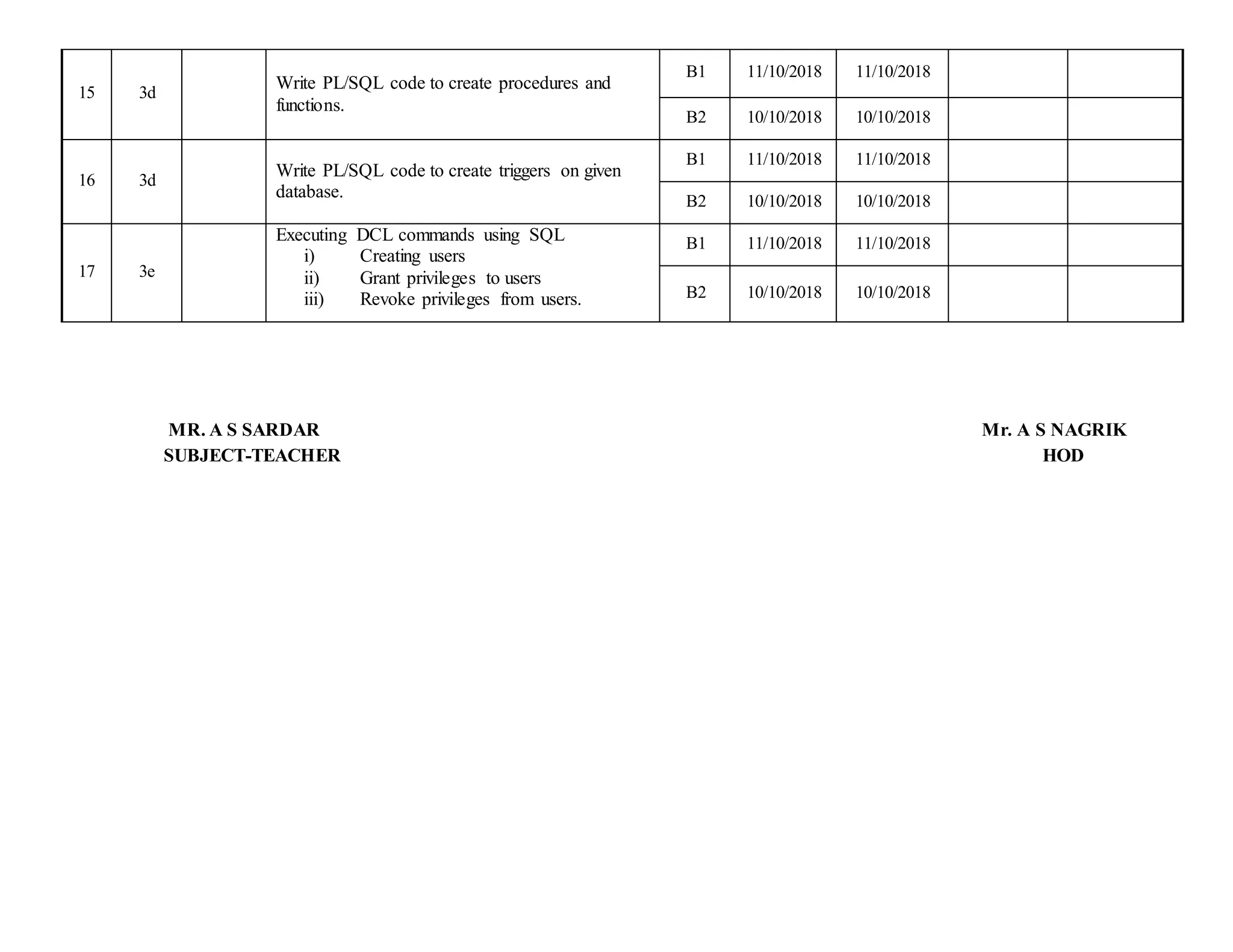 | | | | | | | | | |
|---|---|---|---|---|---|---|---|---|
| 15 | 3d | | Write PL/SQL code to create procedures and functions. | B1 | 11/10/2018 | 11/10/2018 | | |
| | | | | B2 | 10/10/2018 | 10/10/2018 | | |
| 16 | 3d | | Write PL/SQL code to create triggers on given database. | B1 | 11/10/2018 | 11/10/2018 | | |
| | | | | B2 | 10/10/2018 | 10/10/2018 | | |
| 17 | 3e | | Executing DCL commands using SQL i) Creating users ii) Grant privileges to users iii) Revoke privileges from users. | B1 | 11/10/2018 | 11/10/2018 | | |
| | | | | B2 | 10/10/2018 | 10/10/2018 | | |

MR. A S SARDAR
SUBJECT-TEACHER

Mr. A S NAGRIK
HOD